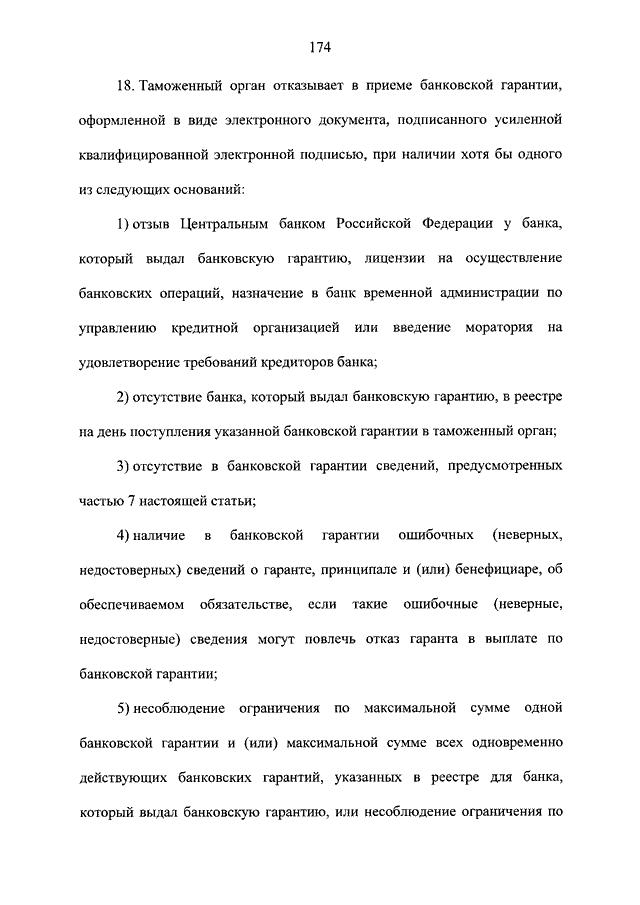 174

18. Таможенный орган отказывает в приеме банковской гарантии, оформленной в виде электронного документа, подписанного усиленной квалифицированной электронной подписью, при наличии хотя бы одного из следующих оснований:

1) отзыв Центральным банком Российской Федерации у банка, который выдал банковскую гарантию, лицензии на осуществление банковских операций, назначение в банк временной администрации по управлению кредитной организацией или введение моратория на удовлетворение требований кредиторов банка;

2) отсутствие банка, который выдал банковскую гарантию, в реестре на день поступления указанной банковской гарантии в таможенный орган;

3) отсутствие в банковской гарантии сведений, предусмотренных частью 7 настоящей статьи;

4) наличие в банковской гарантии ошибочных (неверных, недостоверных) сведений о гаранте, принципале и (или) бенефициаре, об обеспечиваемом обязательстве, если такие ошибочные (неверные, недостоверные) сведения могут повлечь отказ гаранта в выплате по банковской гарантии;

5) несоблюдение ограничения по максимальной сумме одной банковской гарантии и (или) максимальной сумме всех одновременно действующих банковских гарантий, указанных в реестре для банка, который выдал банковскую гарантию, или несоблюдение ограничения по